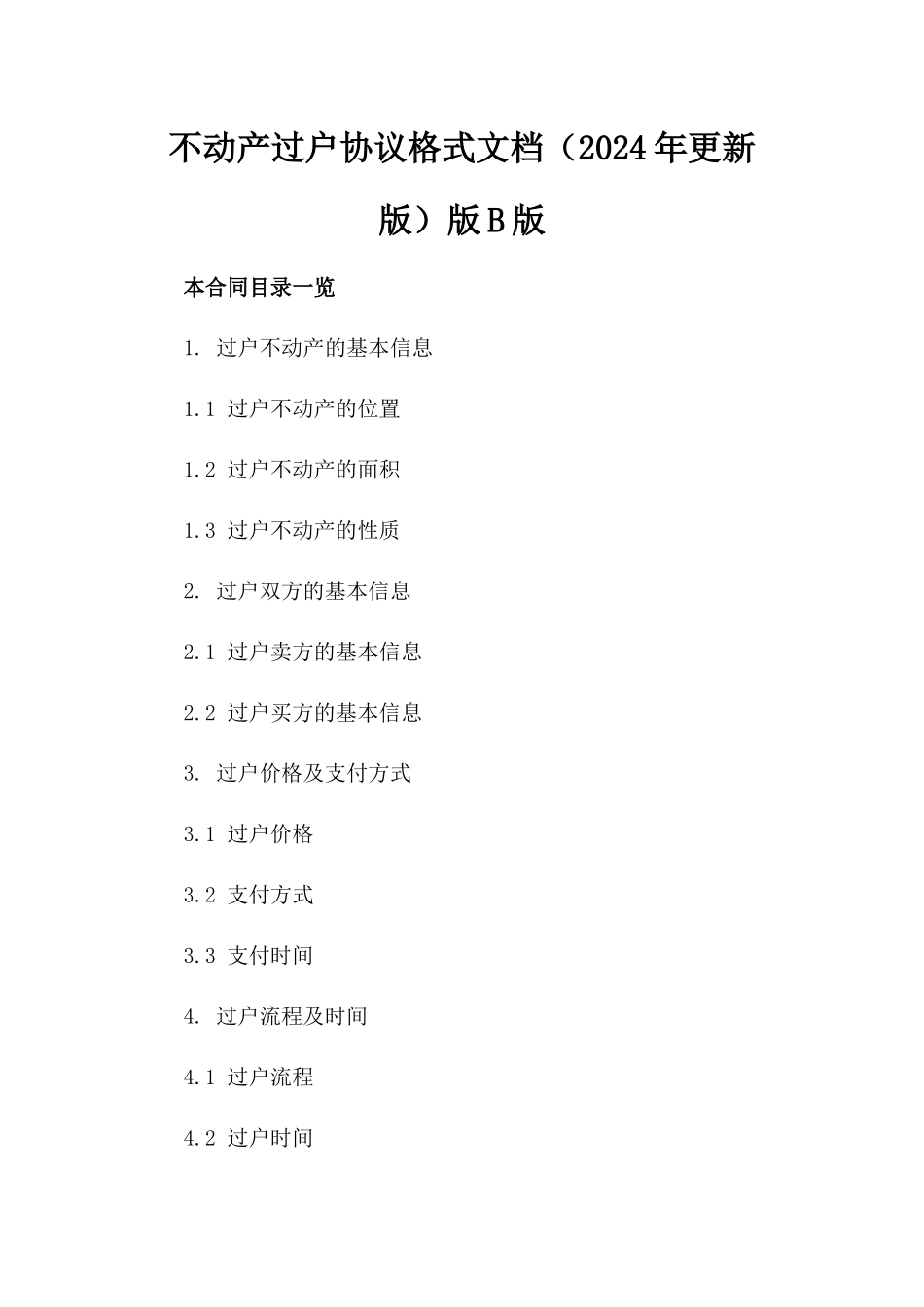 不动产过户协议格式文档（2024年更新版）版B版

本合同目录一览

1. 过户不动产的基本信息

1.1 过户不动产的位置

1.2 过户不动产的面积

1.3 过户不动产的性质

2. 过户双方的基本信息

2.1 过户卖方的基本信息

2.2 过户买方的基本信息

3. 过户价格及支付方式

3.1 过户价格

3.2 支付方式

3.3 支付时间

4. 过户流程及时间

4.1 过户流程

4.2 过户时间